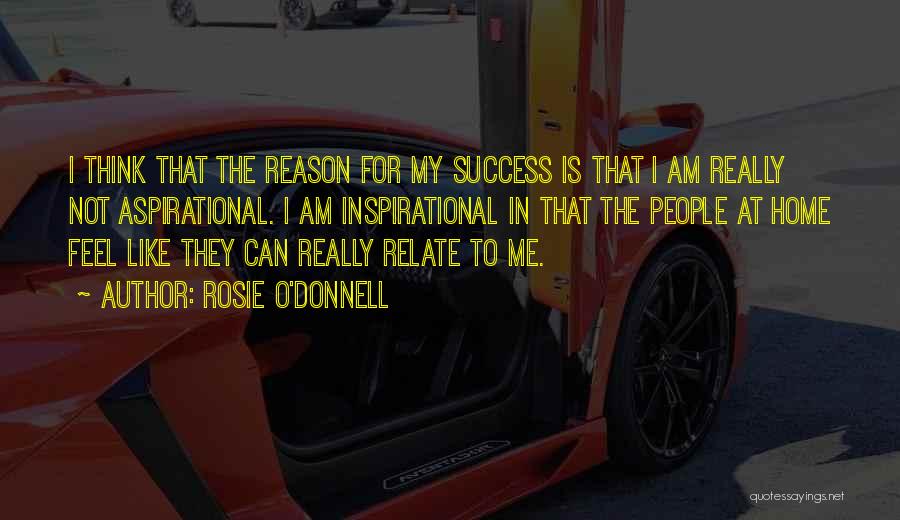 I THINK THAT THE REASON FOR MY SUCCESS IS THAT I AM REALLY NOT ASPIRATIONAL. I AM INSPIRATIONAL IN THAT THE PEOPLE AT HOME FEEL LIKE THEY CAN REALLY RELATE TO ME.

~ AUTHOR: ROSIE O'DONNELL

AVENTADOR

quotessayings.net